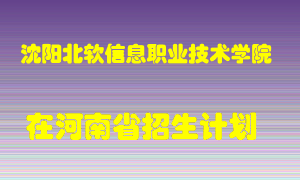 沈阳北软信息职业技术学院

在河南省招生计划